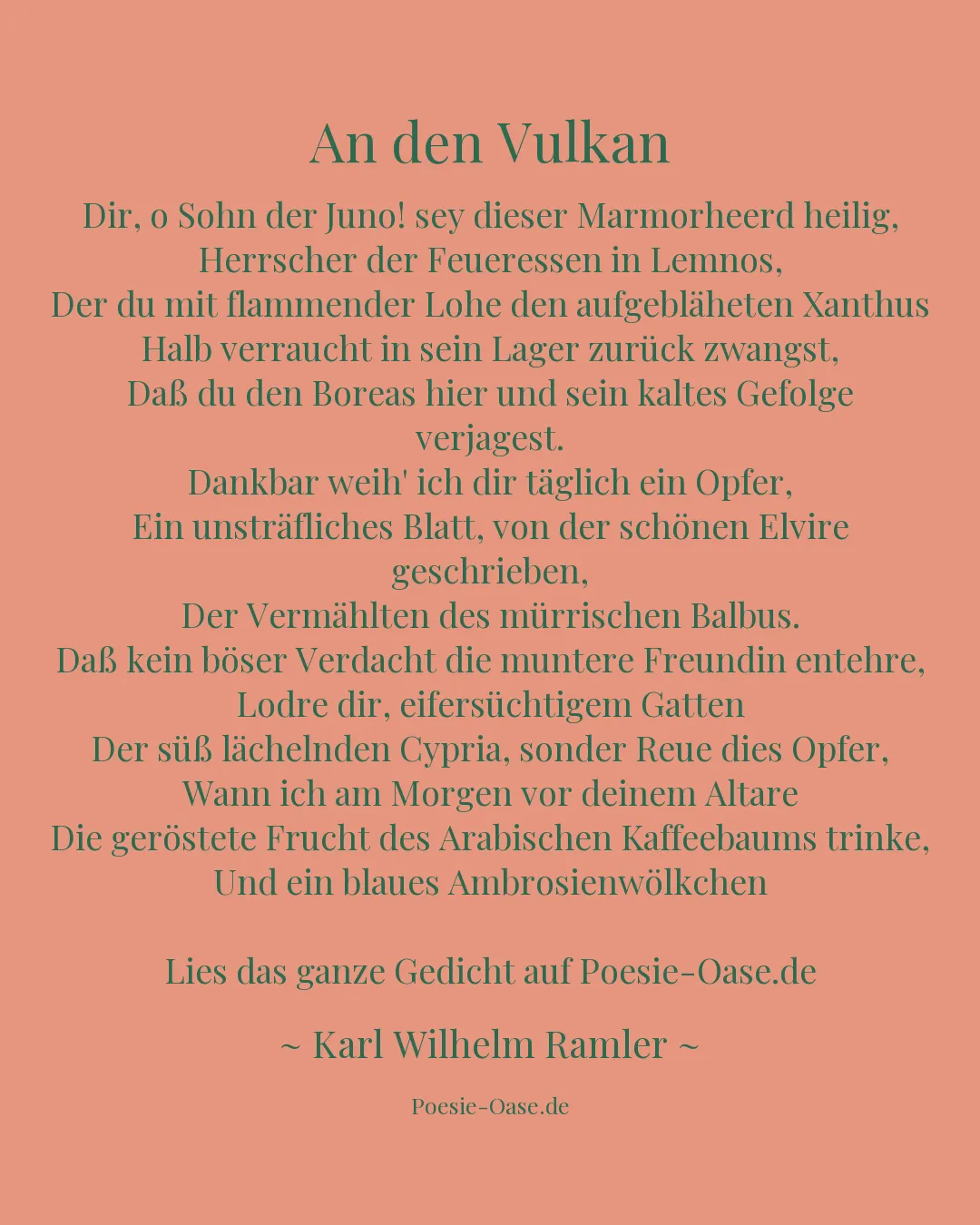 An den Vulkan

Dir, o Sohn der Juno! sey dieser Marmorheerd heilig,
Herrscher der Feueressen in Lemnos,
Der du mit flammender Lohe den aufgebläheten Xanthus
Halb verraucht in sein Lager zurück zwangst,
Daß du den Boreas hier und sein kaltes Gefolge verjagest.
Dankbar weih' ich dir täglich ein Opfer,
Ein unsträfliches Blatt, von der schönen Elvire geschrieben,
Der Vermählten des mürrischen Balbus.
Daß kein böser Verdacht die muntere Freundin entehre,
Lodre dir, eifersüchtigem Gatten
Der süß lächelnden Cypria, sonder Reue dies Opfer,
Wann ich am Morgen vor deinem Altare
Die geröstete Frucht des Arabischen Kaffeebaums trinke,
Und ein blaues Ambrosienwölkchen

Lies das ganze Gedicht auf Poesie-Oase.de

~ Karl Wilhelm Ramler ~

Poesie-Oase.de